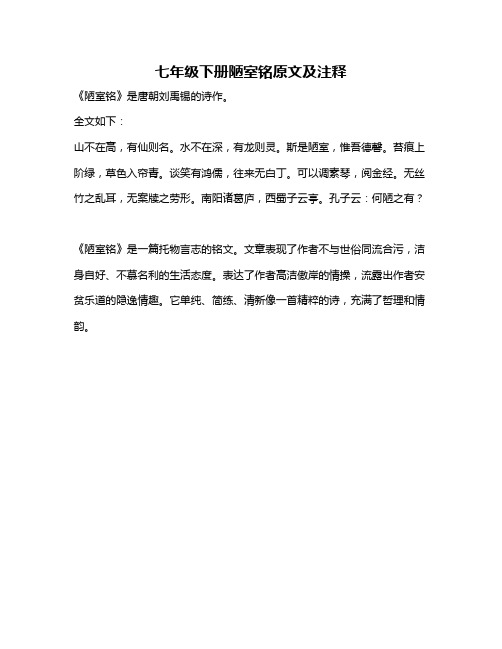 七年级下册陋室铭原文及注释

《陋室铭》是唐朝刘禹锡的诗作。

全文如下：

山不在高，有仙则名。水不在深，有龙则灵。斯是陋室，惟吾德馨。苔痕上阶绿，草色入帘青。谈笑有鸿儒，往来无白丁。可以调素琴，阅金经。无丝竹之乱耳，无案牍之劳形。南阳诸葛庐，西蜀子云亭。孔子云：何陋之有？

《陋室铭》是一篇托物言志的铭文。文章表现了作者不与世俗同流合污，洁身自好、不慕名利的生活态度。表达了作者高洁傲岸的情操，流露出作者安贫乐道的隐逸情趣。它单纯、简练、清新像一首精粹的诗，充满了哲理和情韵。